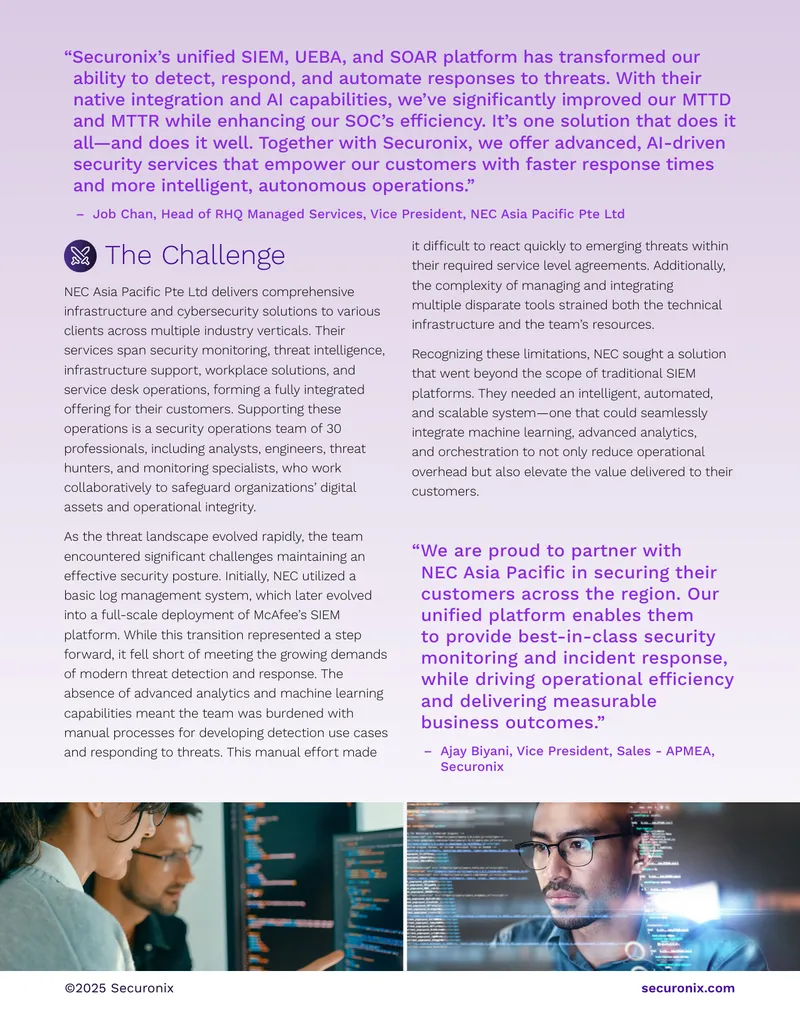 “Securonix’s unified SIEM, UEBA, and SOAR platform has transformed our ability to detect, respond, and automate responses to threats. With their native integration and AI capabilities, we’ve significantly improved our MTTD and MTTR while enhancing our SOC’s efficiency. It’s one solution that does it all—and does it well. Together with Securonix, we offer advanced, AI-driven security services that empower our customers with faster response times and more intelligent, autonomous operations.”

– Job Chan, Head of RHQ Managed Services, Vice President, NEC Asia Pacific Pte Ltd

The Challenge

NEC Asia Pacific Pte Ltd delivers comprehensive infrastructure and cybersecurity solutions to various clients across multiple industry verticals. Their services span security monitoring, threat intelligence, infrastructure support, workplace solutions, and service desk operations, forming a fully integrated offering for their customers. Supporting these operations is a security operations team of 30 professionals, including analysts, engineers, threat hunters, and monitoring specialists, who work collaboratively to safeguard organizations’ digital assets and operational integrity.

As the threat landscape evolved rapidly, the team encountered significant challenges maintaining an effective security posture. Initially, NEC utilized a basic log management system, which later evolved into a full-scale deployment of McAfee’s SIEM platform. While this transition represented a step forward, it fell short of meeting the growing demands of modern threat detection and response. The absence of advanced analytics and machine learning capabilities meant the team was burdened with manual processes for developing detection use cases and responding to threats. This manual effort made it difficult to react quickly to emerging threats within their required service level agreements. Additionally, the complexity of managing and integrating multiple disparate tools strained both the technical infrastructure and the team’s resources.

Recognizing these limitations, NEC sought a solution that went beyond the scope of traditional SIEM platforms. They needed an intelligent, automated, and scalable system—one that could seamlessly integrate machine learning, advanced analytics, and orchestration to not only reduce operational overhead but also elevate the value delivered to their customers.

“We are proud to partner with NEC Asia Pacific in securing their customers across the region. Our unified platform enables them to provide best-in-class security monitoring and incident response, while driving operational efficiency and delivering measurable business outcomes.”

– Ajay Biyani, Vice President, Sales - APMEA, Securonix

©2025 Securonix

securonix.com